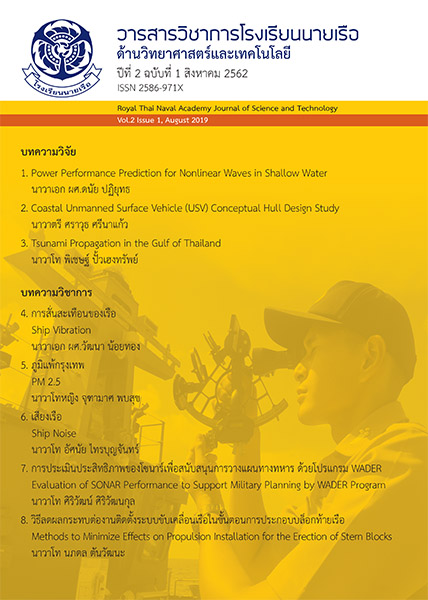 โรงเรียนนายเรือ

วารสารวิชาการโรงเรียนนายเรือ
ด้านวิทยาศาสตร์และเทคโนโลยี
ปีที่ 2 ฉบับที่ 1 สิงหาคม 2562
ISSN 2586-971X

Royal Thai Naval Academy Journal of Science and Technology
Vol.2 Issue 1, August 2019

บทความวิจัย

1. Power Performance Prediction for Nonlinear Waves in Shallow Water
นาวาเอก ผศ.ดนัย ปฏิยุทธ
2. Coastal Unmanned Surface Vehicle (USV) Conceptual Hull Design Study
นาวาตรี ศราวุธ ศรีนาแก้ว
3. Tsunami Propagation in the Gulf of Thailand
นาวาโท พิเชษฐ์ ปั้วเฮงทรัพย์

บทความวิชาการ

4. การสั่นสะเทือนของเรือ
Ship Vibration
นาวาเอก ผศ.วัฒนา น้อยทอง
5. ภูมิแพ้กรุงเทพ
PM 2.5
นาวาโทหญิง จุฑามาศ พบสุข
6. เสียงเรือ
Ship Noise
นาวาโท อัศนัย ไทรบุญจันทร์
7. การประเมินประสิทธิภาพของโซนาร์เพื่อสนับสนุนการวางแผนทางทหาร ด้วยโปรแกรม WADER
Evaluation of SONAR Performance to Support Military Planning by WADER Program
นาวาโท ศิริวัฒน์ ศิริวัฒนกุล
8. วิธีลดผลกระทบต่องานติดตั้งระบบขับเคลื่อนเรือในขั้นตอนการประกอบบล็อกท้ายเรือ
Methods to Minimize Effects on Propulsion Installation for the Erection of Stern Blocks
นาวาโท นภดล ตันวัฒนะ